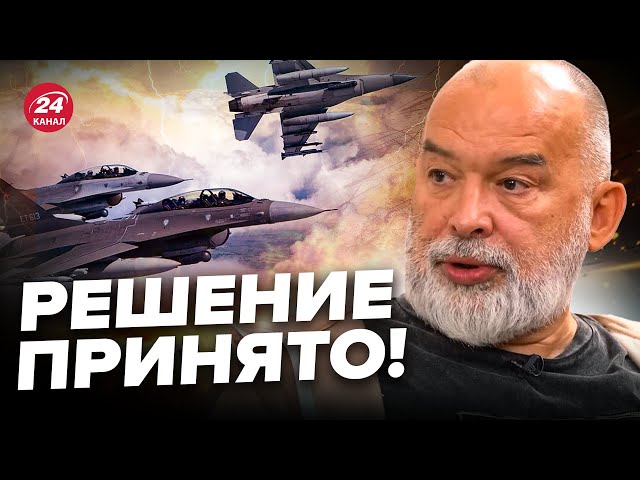 24
КАНАЛ

ET 613

РЕШЕНИЕ
ПРИНЯТО!